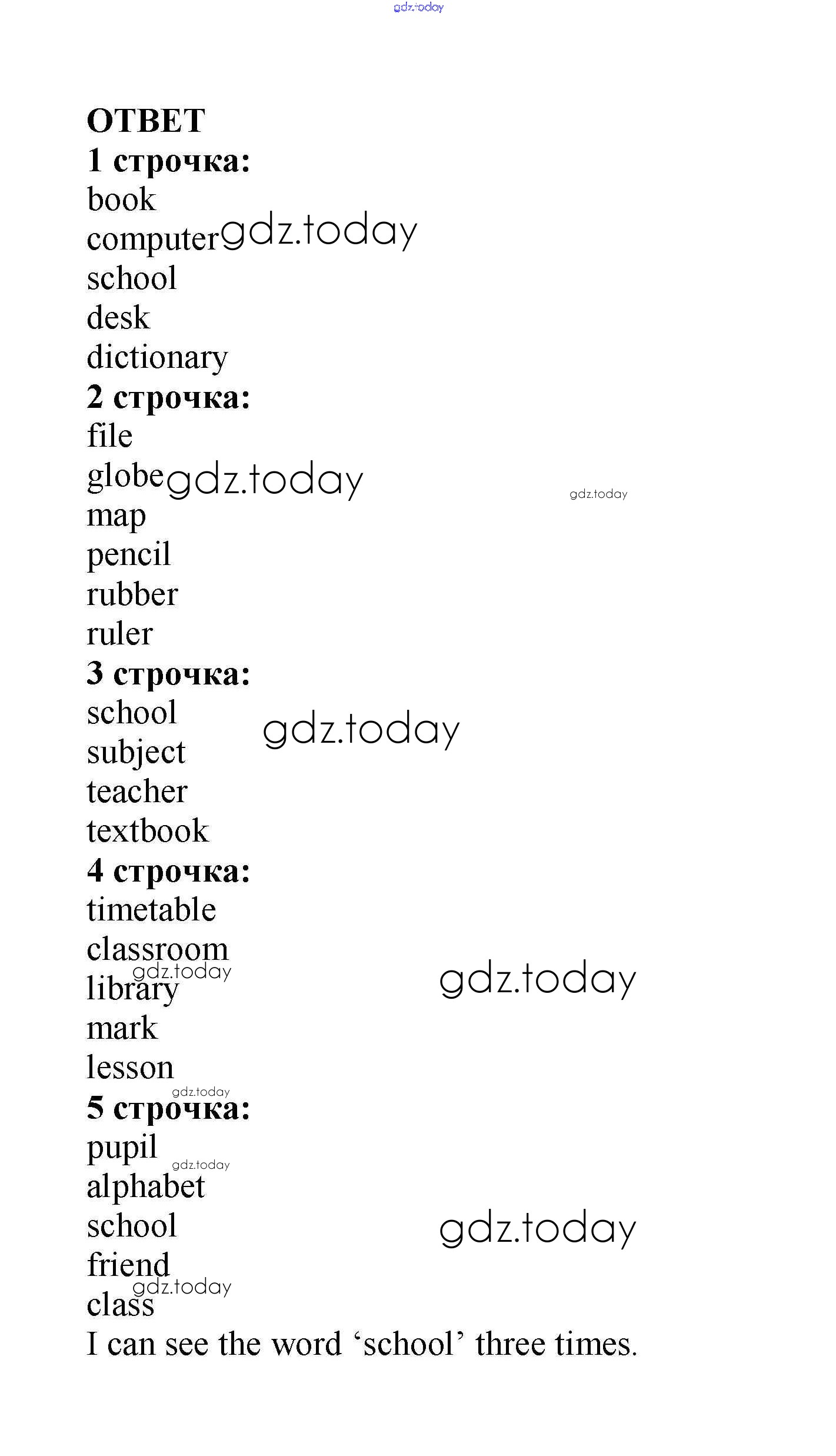 gdz.today

ОТВЕТ
1 строчка:
book
computer gdz.today
school
desk
dictionary
2 строчка:
file
globe gdz.today
gdz.today
map
pencil
rubber
ruler
3 строчка:
school
gdz.today
subject
teacher
textbook
4 строчка:
timetable
classroom
gdz.today
library
gdz.today
mark
lesson
gdz.today
5 строчка:
pupil
gdz.today
alphabet
school
gdz.today
friend
gdz.today
class
I can see the word ‘school’ three times.